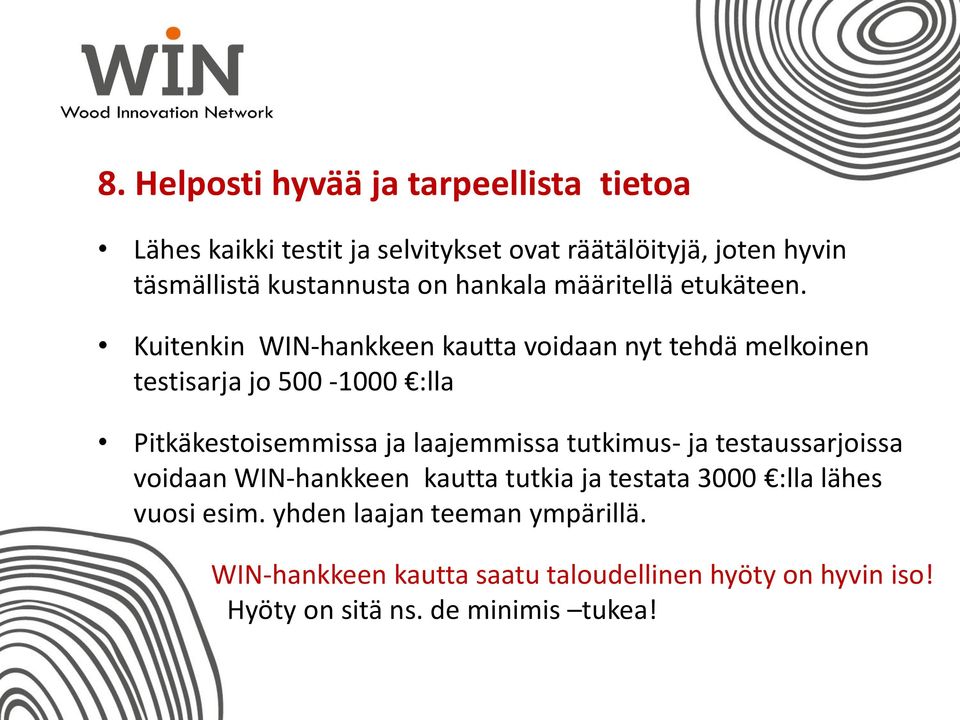 WIN
Wood Innovation Network

8. Helposti hyvää ja tarpeellista tietoa

• Lähes kaikki testit ja selvitykset ovat räätälöityjä, joten hyvin täsmällistä kustannusta on hankala määritellä etukäteen.

• Kuitenkin WIN-hankkeen kautta voidaan nyt tehdä melkoinen testisarja jo 500 -1000 €:lla

• Pitkäkestoisemmissa ja laajemmissa tutkimus- ja testaussarjoissa voidaan WIN-hankkeen kautta tutkia ja testata 3000 €:lla lähes vuosi esim. yhden laajan teeman ympärillä.

WIN-hankkeen kautta saatu taloudellinen hyöty on hyvin iso!
Hyöty on sitä ns. de minimis –tukea!